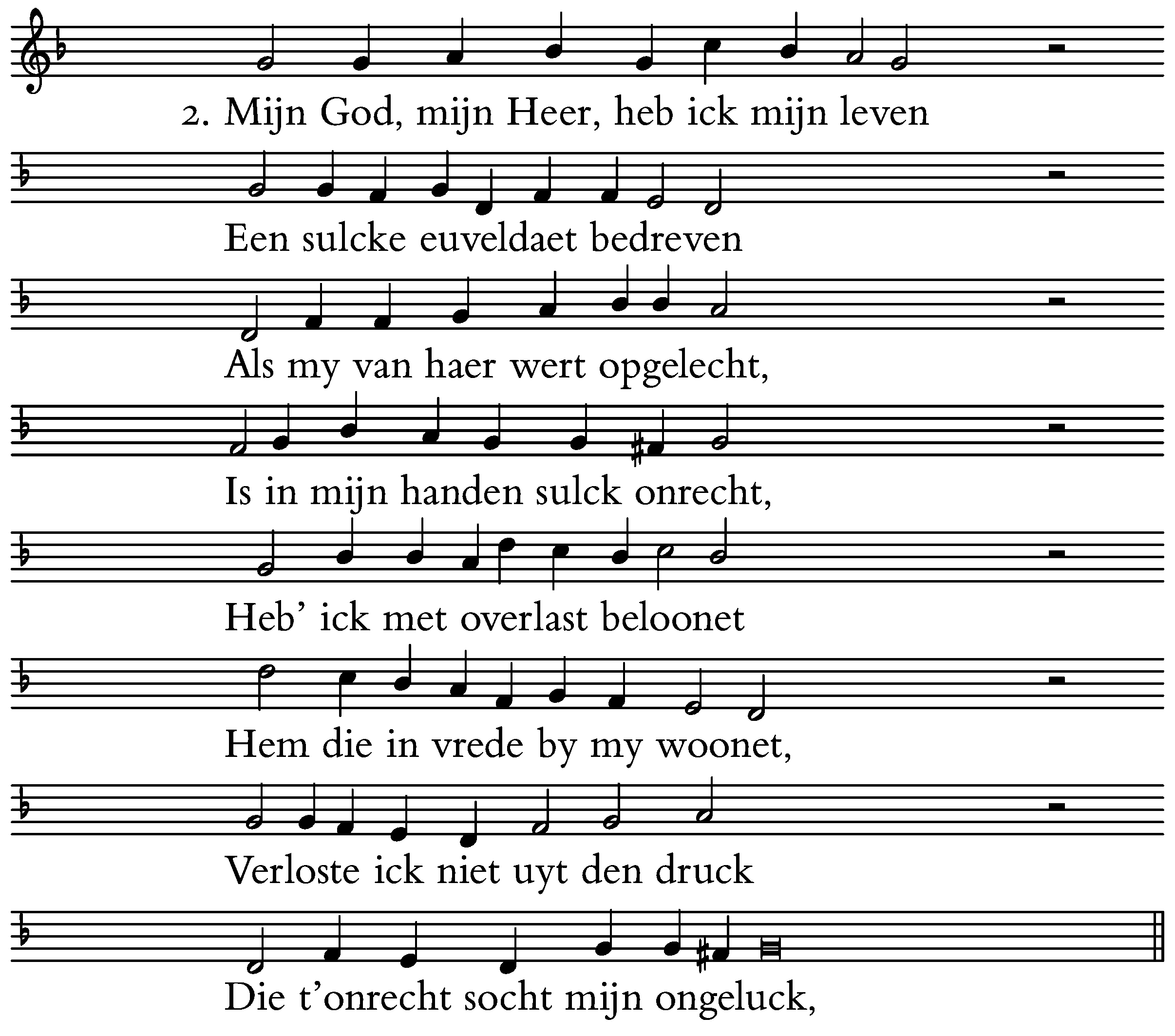 2. Mijn God, mijn Heer, heb ick mijn leven

Een sulcke euveldaet bedreven

Als my van haer wert opgelecht,

Is in mijn handen sulck onrecht,

Heb' ick met overlast beloonet

Hem die in vrede by my woonet,

Verloste ick niet uyt den druck

Die t'onrecht socht mijn ongeluck,